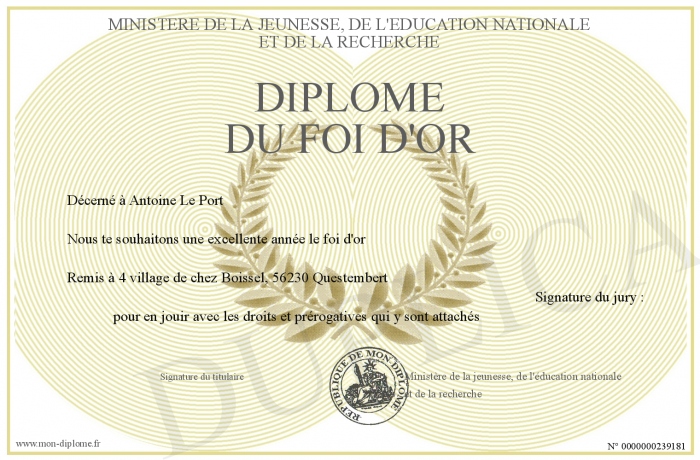 MINISTERE DE LA JEUNESSE, DE L'EDUCATION NATIONALE
ET DE LA RECHERCHE

DIPLOME
DU FOI D'OR

Décerné à Antoine Le Port

Nous te souhaitons une excellente année le foi d'or

Remis à 4 village de chez Boissel, 56230 Questembert

Signature du jury :

pour en jouir avec les droits et prérogatives qui y sont attachés

Signature du titulaire

REPUBLIQUE DE MON DIPLOME

Ministère de la jeunesse, de l'éducation nationale
et de la recherche

www.mon-diplome.fr

N° 0000000239181

DUPLICA